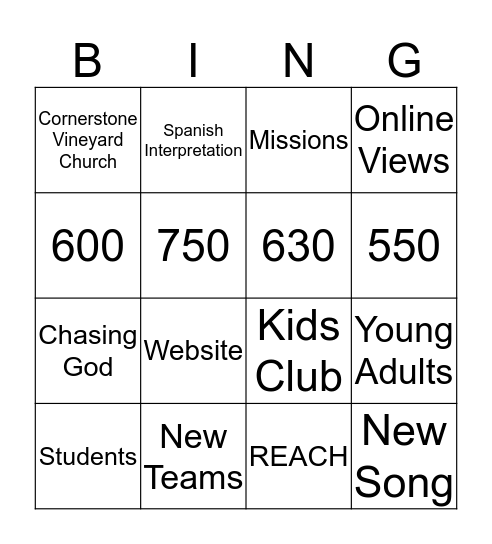 | B | I | N | G |
|---|---|---|---|
| Cornerstone Vineyard Church | Spanish Interpretation | Missions | Online Views |
| 600 | 750 | 630 | 550 |
| Chasing God | Website | Kids Club | Young Adults |
| Students | New Teams | REACH | New Song |